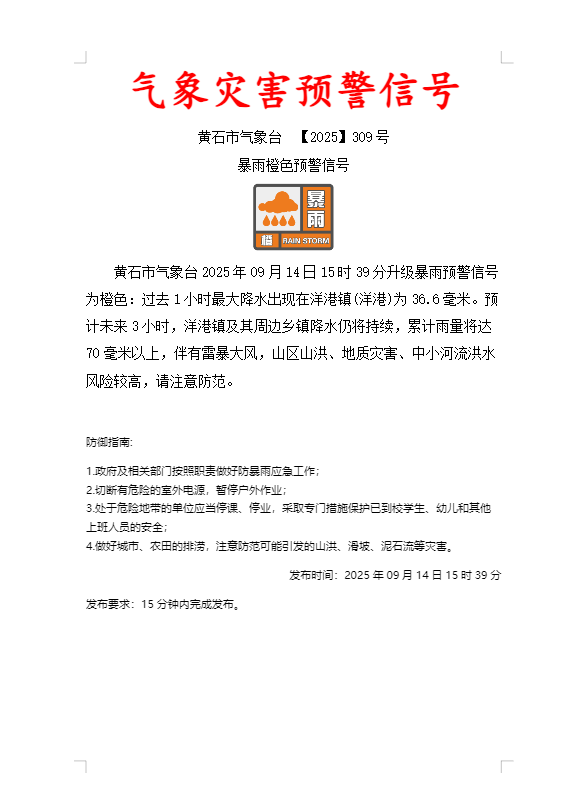 气象灾害预警信号

黄石市气象台 【2025】309号

暴雨橙色预警信号

暴雨

橙 RAIN STORM

黄石市气象台2025年09月14日15时39分升级暴雨预警信号为橙色：过去1小时最大降水出现在洋港镇(洋港)为36.6毫米。预计未来3小时，洋港镇及其周边乡镇降水仍将持续，累计雨量将达70毫米以上，伴有雷暴大风，山区山洪、地质灾害、中小河流洪水风险较高，请注意防范。

防御指南:

1.政府及相关部门按照职责做好防暴雨应急工作;
2.切断有危险的室外电源，暂停户外作业;
3.处于危险地带的单位应当停课、停业，采取专门措施保护已到校学生、幼儿和其他上班人员的安全;
4.做好城市、农田的排涝，注意防范可能引发的山洪、滑坡、泥石流等灾害。

发布时间：2025年09月14日15时39分

发布要求：15分钟内完成发布。